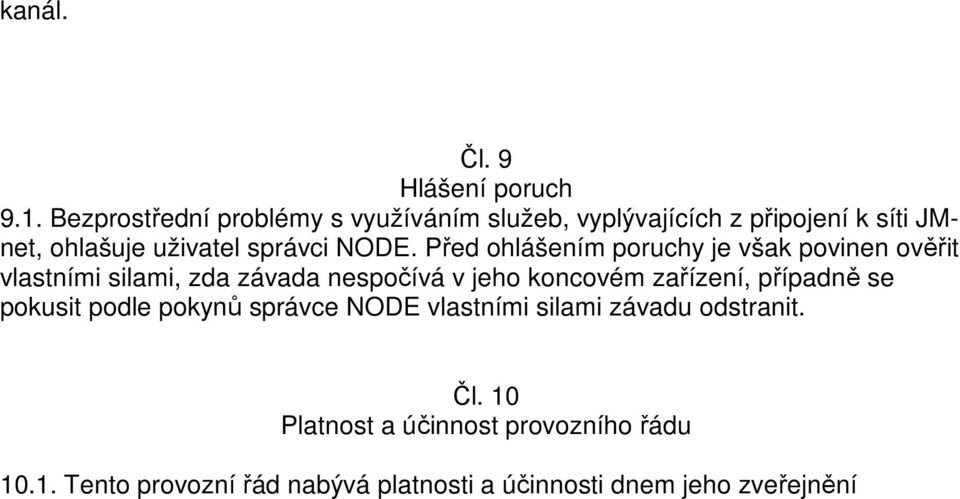 kanál.

Čl. 9
Hlášení poruch

9.1. Bezprostřední problémy s využíváním služeb, vyplývajících z připojení k síti JM-net, ohlašuje uživatel správci NODE. Před ohlášením poruchy je však povinen ověřit vlastními silami, zda závada nespočívá v jeho koncovém zařízení, případně se pokusit podle pokynů správce NODE vlastními silami závadu odstranit.

Čl. 10
Platnost a účinnost provozního řádu

10.1. Tento provozní řád nabývá platnosti a účinnosti dnem jeho zveřejnění